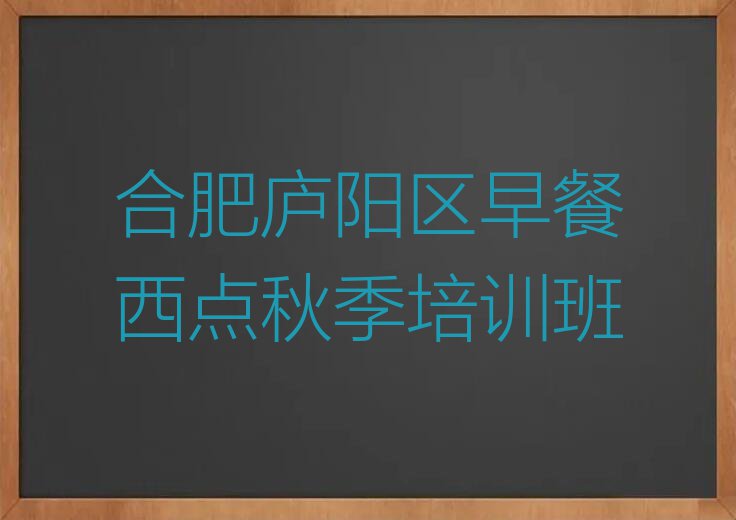 合肥庐阳区早餐西点秋季培训班